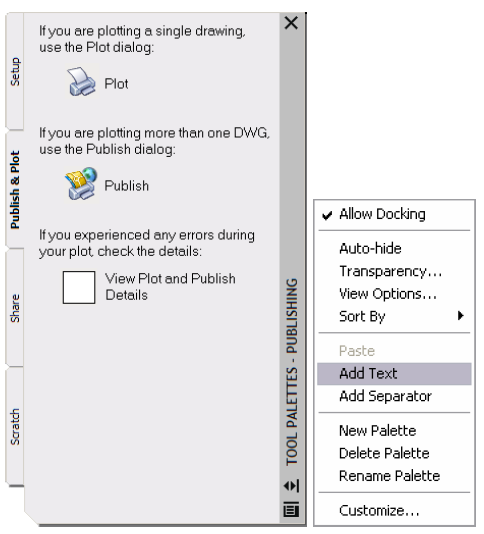 Setup

Publish & Plot

Share

Scratch

If you are plotting a single drawing, use the Plot dialog:

Plot

If you are plotting more than one DWG, use the Publish dialog:

Publish

If you experienced any errors during your plot, check the details:

View Plot and Publish Details

TOOL PALETTES - PUBLISHING

✔ Allow Docking

Auto-hide
Transparency...
View Options...
Sort By

Paste
Add Text
Add Separator

New Palette
Delete Palette
Rename Palette

Customize...